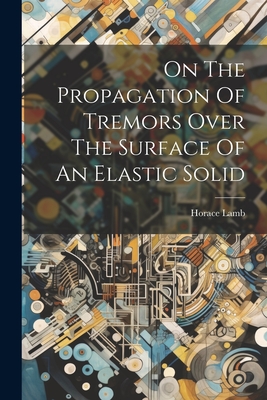 On The Propagation Of Tremors Over The Surface Of An Elastic Solid

Horace Lamb